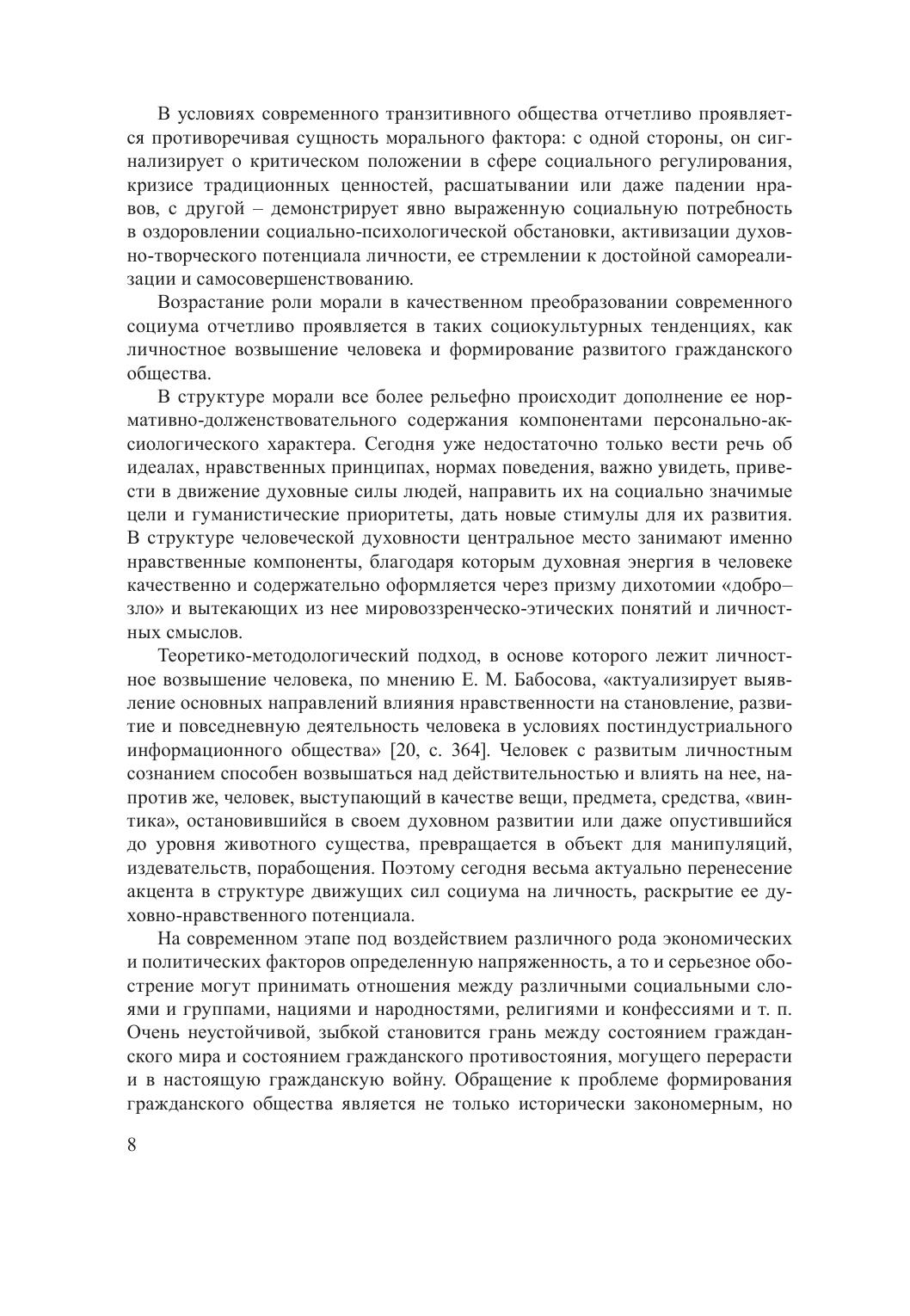 В условиях современного транзитивного общества отчетливо проявляется противоречивая сущность морального фактора: с одной стороны, он сигнализирует о критическом положении в сфере социального регулирования, кризисе традиционных ценностей, расшатывании или даже падении нравов, с другой – демонстрирует явно выраженную социальную потребность в оздоровлении социально-психологической обстановки, активизации духовно-творческого потенциала личности, ее стремлении к достойной самореализации и самосовершенствованию.

Возрастание роли морали в качественном преобразовании современного социума отчетливо проявляется в таких социокультурных тенденциях, как личностное возвышение человека и формирование развитого гражданского общества.

В структуре морали все более рельефно происходит дополнение ее нормативно-долженствовательного содержания компонентами персонально-аксиологического характера. Сегодня уже недостаточно только вести речь об идеалах, нравственных принципах, нормах поведения, важно увидеть, привести в движение духовные силы людей, направить их на социально значимые цели и гуманистические приоритеты, дать новые стимулы для их развития. В структуре человеческой духовности центральное место занимают именно нравственные компоненты, благодаря которым духовная энергия в человеке качественно и содержательно оформляется через призму дихотомии «добро–зло» и вытекающих из нее мировоззренческо-этических понятий и личностных смыслов.

Теоретико-методологический подход, в основе которого лежит личностное возвышение человека, по мнению Е. М. Бабосова, «актуализирует выявление основных направлений влияния нравственности на становление, развитие и повседневную деятельность человека в условиях постиндустриального информационного общества» [20, с. 364]. Человек с развитым личностным сознанием способен возвышаться над действительностью и влиять на нее, напротив же, человек, выступающий в качестве вещи, предмета, средства, «винтика», остановившийся в своем духовном развитии или даже опустившийся до уровня животного существа, превращается в объект для манипуляций, издевательств, порабощения. Поэтому сегодня весьма актуально перенесение акцента в структуре движущих сил социума на личность, раскрытие ее духовно-нравственного потенциала.

На современном этапе под воздействием различного рода экономических и политических факторов определенную напряженность, а то и серьезное обострение могут принимать отношения между различными социальными слоями и группами, нациями и народностями, религиями и конфессиями и т. п. Очень неустойчивой, зыбкой становится грань между состоянием гражданского мира и состоянием гражданского противостояния, могущего перерасти и в настоящую гражданскую войну. Обращение к проблеме формирования гражданского общества является не только исторически закономерным, но

8